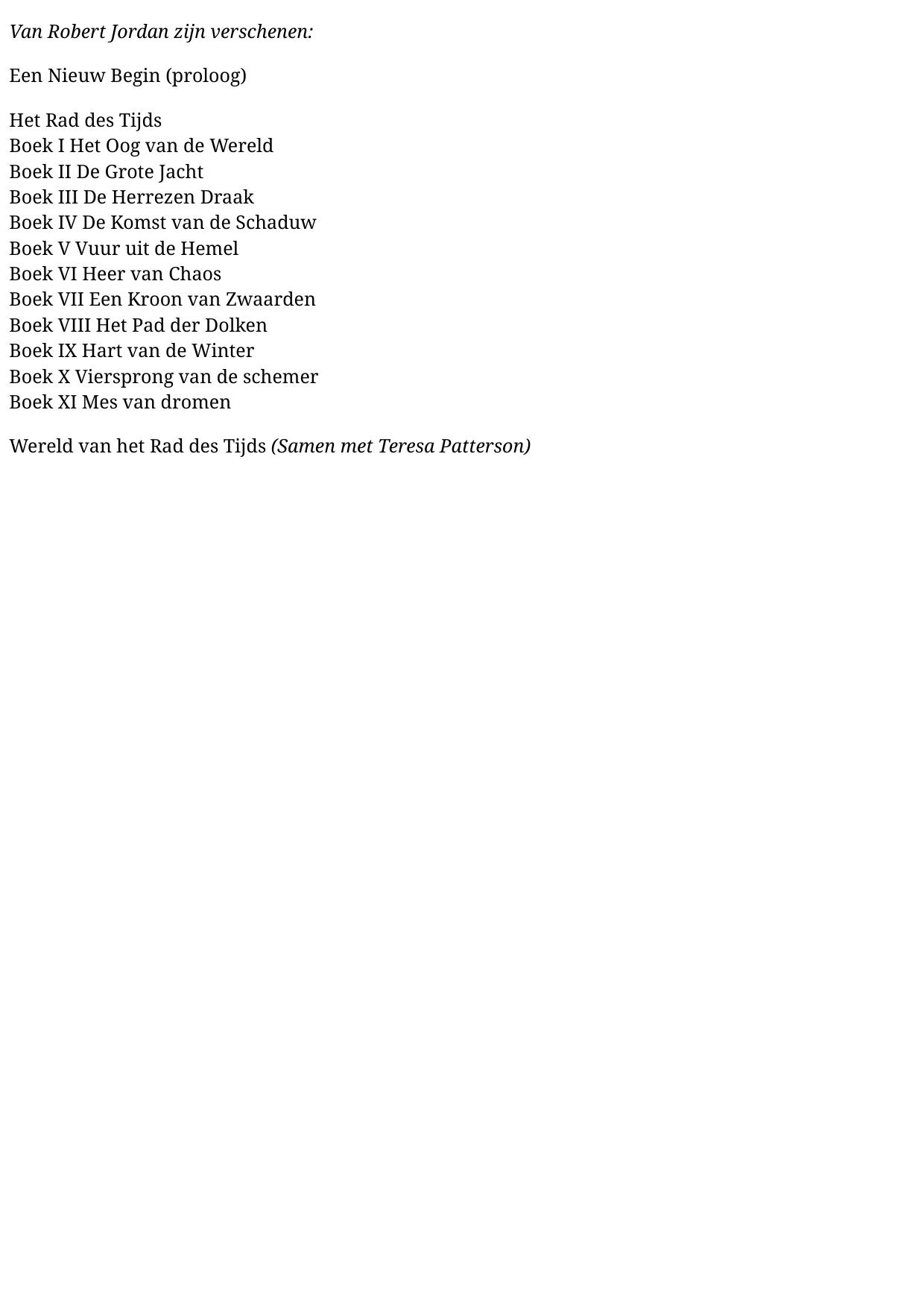 Van Robert Jordan zijn verschenen:

Een Nieuw Begin (proloog)

Het Rad des Tijds
Boek I Het Oog van de Wereld
Boek II De Grote Jacht
Boek III De Herrezen Draak
Boek IV De Komst van de Schaduw
Boek V Vuur uit de Hemel
Boek VI Heer van Chaos
Boek VII Een Kroon van Zwaarden
Boek VIII Het Pad der Dolken
Boek IX Hart van de Winter
Boek X Viersprong van de schemer
Boek XI Mes van dromen

Wereld van het Rad des Tijds (Samen met Teresa Patterson)